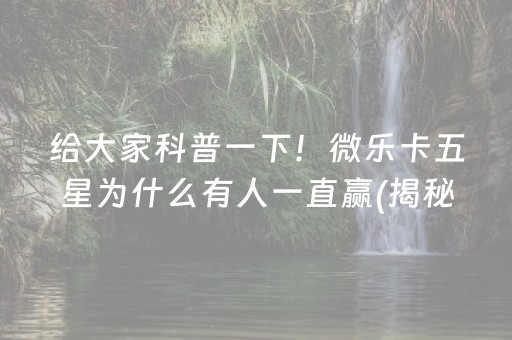 给大家科普一下！微乐卡五星为什么有人一直赢(揭秘